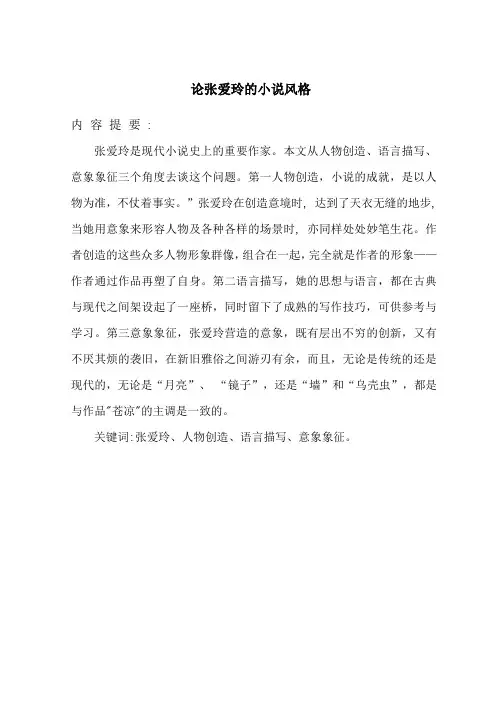 论张爱玲的小说风格

内 容 提 要：

张爱玲是现代小说史上的重要作家。本文从人物创造、语言描写、意象象征三个角度去谈这个问题。第一人物创造，小说的成就，是以人物为准，不仗着事实。”张爱玲在创造意境时，达到了天衣无缝的地步，当她用意象来形容人物及各种各样的场景时，亦同样处处妙笔生花。作者创造的这些众多人物形象群像，组合在一起，完全就是作者的形象——作者通过作品再塑了自身。第二语言描写，她的思想与语言，都在古典与现代之间架设起了一座桥，同时留下了成熟的写作技巧，可供参考与学习。第三意象象征，张爱玲营造的意象，既有层出不穷的创新，又有不厌其烦的袭旧，在新旧雅俗之间游刃有余，而且，无论是传统的还是现代的，无论是“月亮”、“镜子”，还是“墙”和“乌壳虫”，都是与作品"苍凉"的主调是一致的。

关键词:张爱玲、人物创造、语言描写、意象象征。